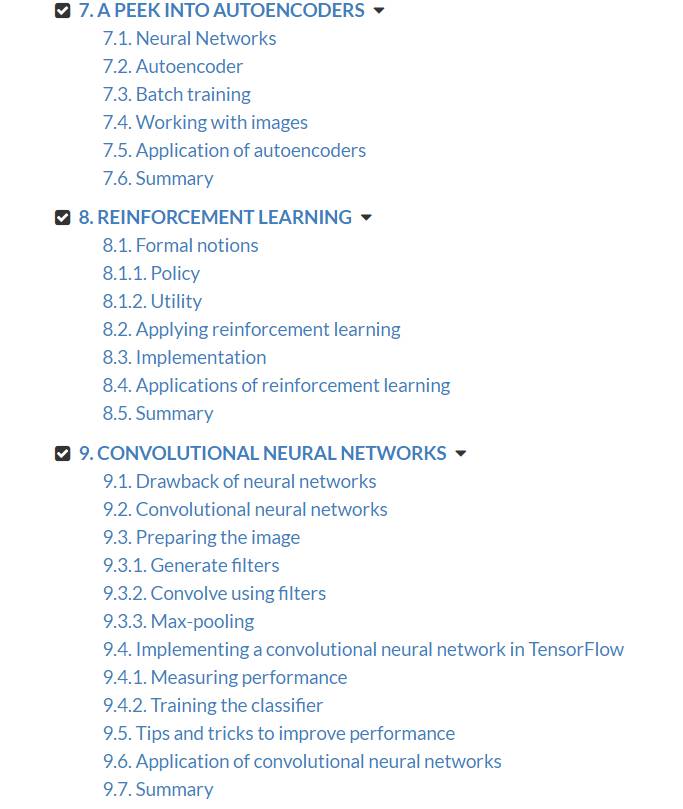 7. A PEEK INTO AUTOENCODERS
7.1. Neural Networks
7.2. Autoencoder
7.3. Batch training
7.4. Working with images
7.5. Application of autoencoders
7.6. Summary

8. REINFORCEMENT LEARNING
8.1. Formal notions
8.1.1. Policy
8.1.2. Utility
8.2. Applying reinforcement learning
8.3. Implementation
8.4. Applications of reinforcement learning
8.5. Summary

9. CONVOLUTIONAL NEURAL NETWORKS
9.1. Drawback of neural networks
9.2. Convolutional neural networks
9.3. Preparing the image
9.3.1. Generate filters
9.3.2. Convolve using filters
9.3.3. Max-pooling
9.4. Implementing a convolutional neural network in TensorFlow
9.4.1. Measuring performance
9.4.2. Training the classifier
9.5. Tips and tricks to improve performance
9.6. Application of convolutional neural networks
9.7. Summary